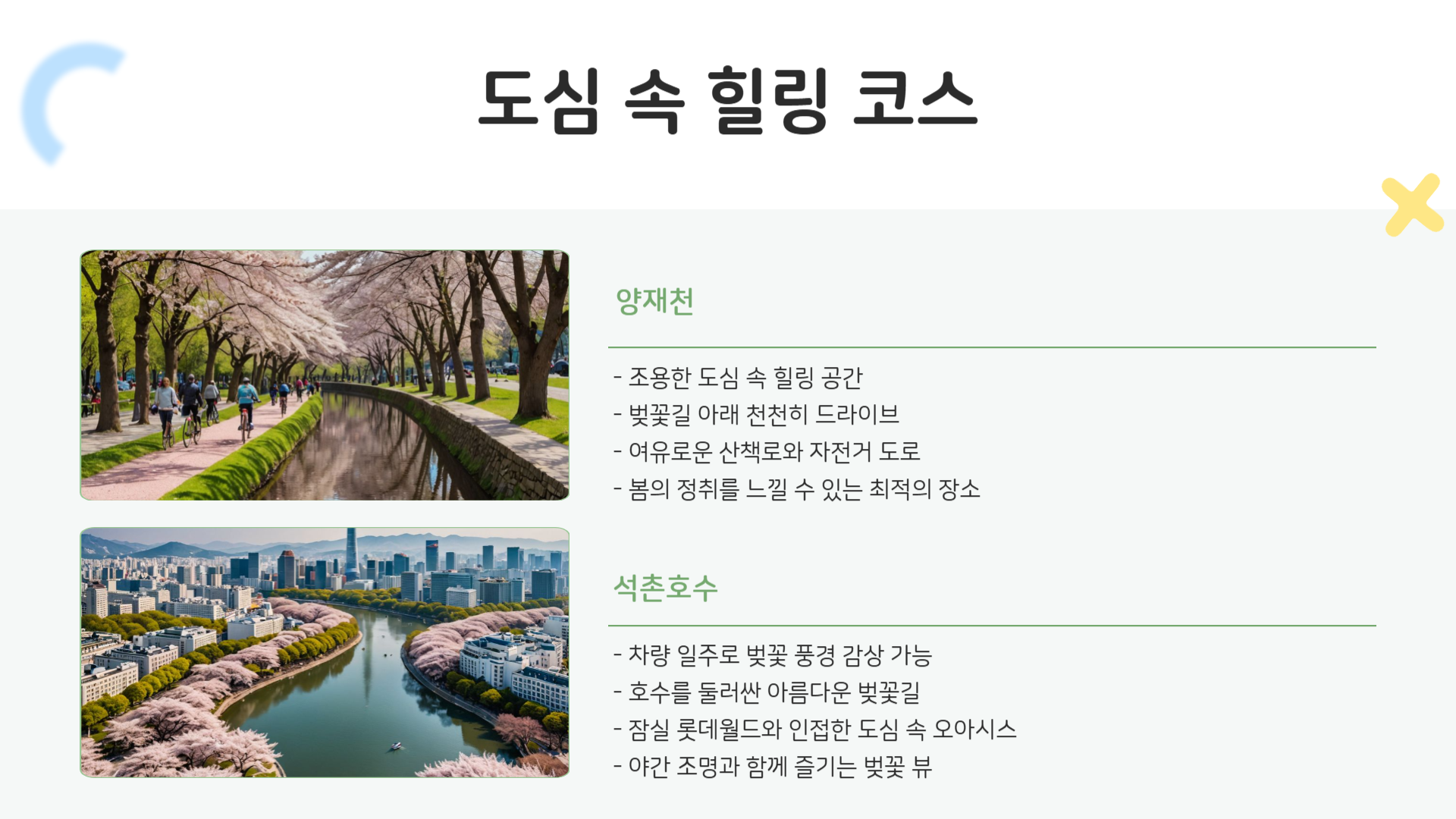 도심 속 힐링 코스

양재천

- 조용한 도심 속 힐링 공간
- 벚꽃길 아래 천천히 드라이브
- 여유로운 산책로와 자전거 도로
- 봄의 정취를 느낄 수 있는 최적의 장소

석촌호수

- 차량 일주로 벚꽃 풍경 감상 가능
- 호수를 둘러싼 아름다운 벚꽃길
- 잠실 롯데월드와 인접한 도심 속 오아시스
- 야간 조명과 함께 즐기는 벚꽃 뷰